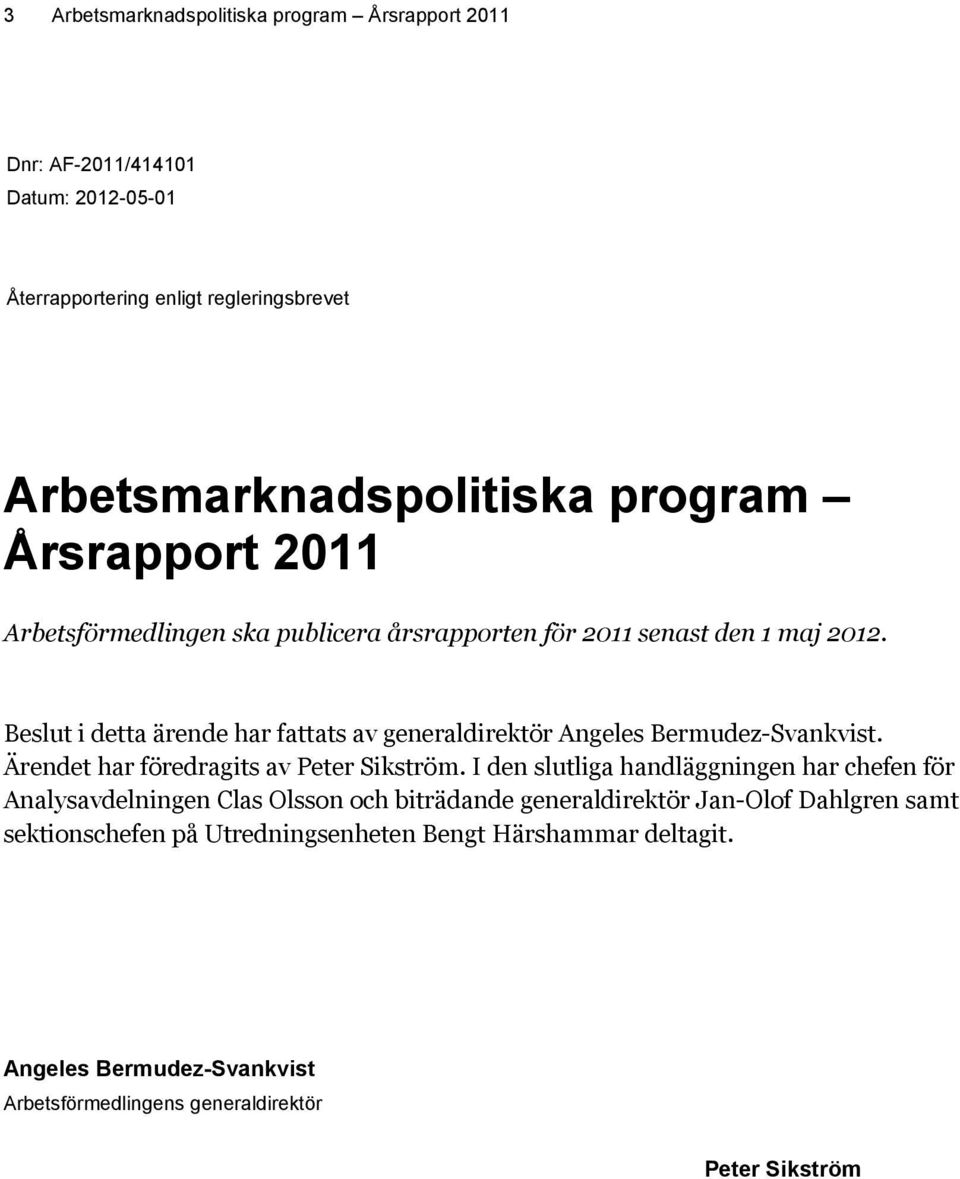 3 Arbetsmarknadspolitiska program – Årsrapport 2011

Dnr: AF-2011/414101
Datum: 2012-05-01

Återrapportering enligt regleringsbrevet

Arbetsmarknadspolitiska program – Årsrapport 2011

Arbetsförmedlingen ska publicera årsrapporten för 2011 senast den 1 maj 2012.

Beslut i detta ärende har fattats av generaldirektör Angeles Bermudez-Svankvist. Ärendet har föredragits av Peter Sikström. I den slutliga handläggningen har chefen för Analysavdelningen Clas Olsson och biträdande generaldirektör Jan-Olof Dahlgren samt sektionschefen på Utredningsenheten Bengt Härshammar deltagit.

Angeles Bermudez-Svankvist
Arbetsförmedlingens generaldirektör

Peter Sikström